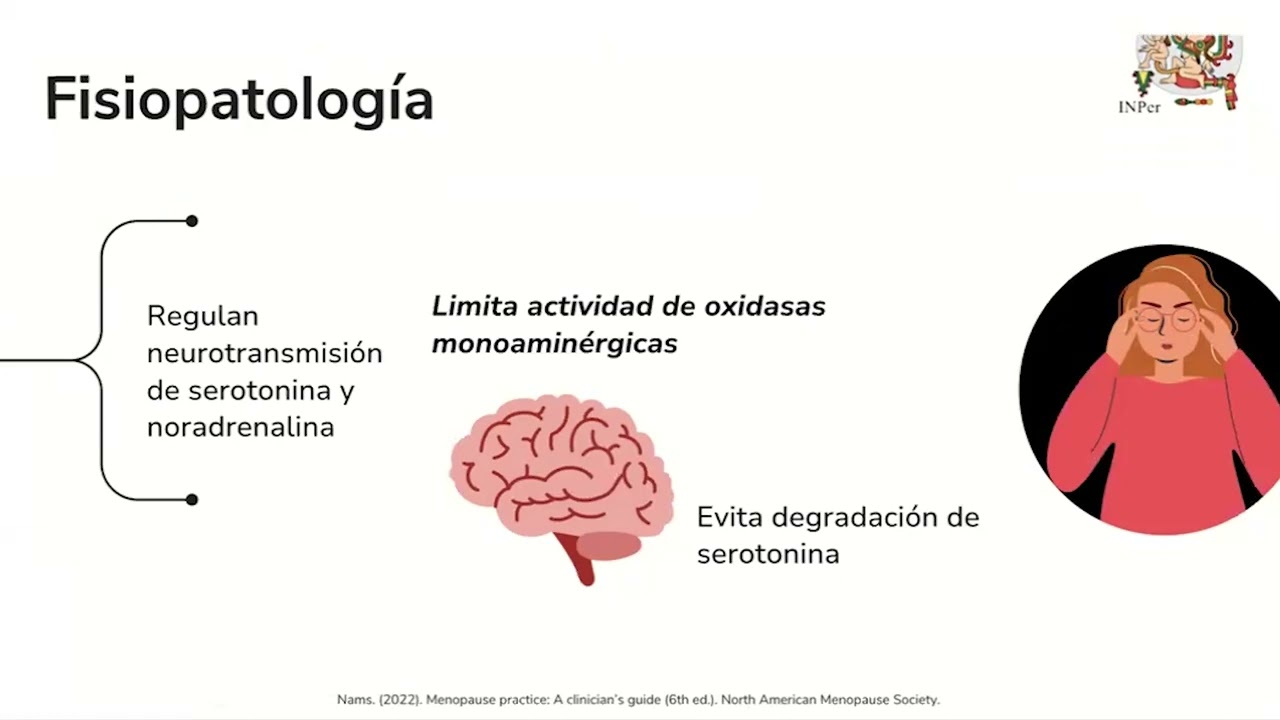 Fisiopatología

INPer

Regulan neurotransmisión de serotonina y noradrenalina

Limita actividad de oxidasas monoaminérgicas

Evita degradación de serotonina

Nams. (2022). Menopause practice: A clinician's guide (6th ed.). North American Menopause Society.